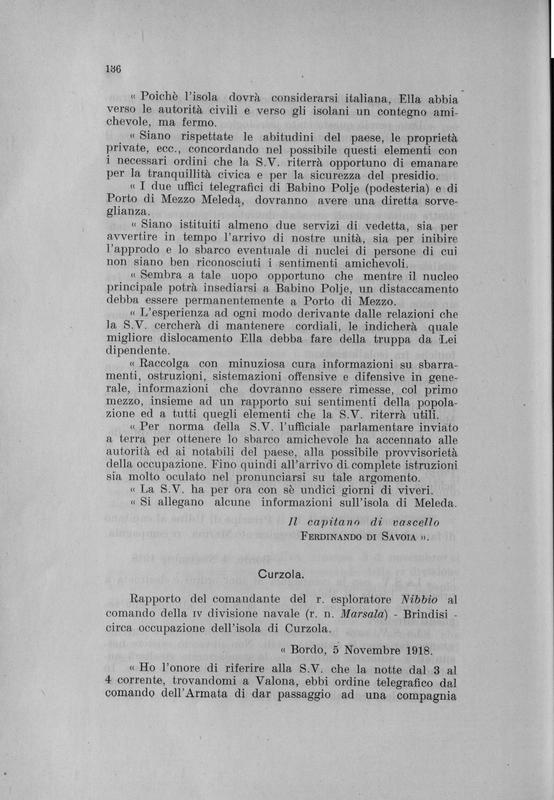 186

« Poichè l'isola dovrà considerarsi italiana, Ella abbia verso le autorità civili e verso gli isolani un contegno amichevole, ma fermo.

« Siano rispettate le abitudini del paese, le proprietà private, ecc., concordando nel possibile questi elementi con i necessari ordini che la S.V. riterrà opportuno di emanare per la tranquillità civica e per la sicurezza del presidio.

« I due uffici telegrafici di Babino Polje (podesteria) e di Porto di Mezzo Meleda, dovranno avere una diretta sorveglianza.

« Siano istituiti almeno due servizi di vedetta, sia per avvertire in tempo l'arrivo di nostre unità, sia per inibire l'approdo e lo sbarco eventuale di nuclei di persone di cui non siano ben riconosciuti i sentimenti amichevoli.

« Sembra a tale uopo opportuno che mentre il nucleo principale potrà insediarsi a Babino Polje, un distaccamento debba essere permanentemente a Porto di Mezzo.

« L'esperienza ad ogni modo derivante dalle relazioni che la S.V. cercherà di mantenere cordiali, le indicherà quale migliore dislocamento Ella debba fare della truppa da Lei dipendente.

« Raccolga con minuziosa cura informazioni su sbarramenti, ostruzioni, sistemazioni offensive e difensive in generale, informazioni che dovranno essere rimesse, col primo mezzo, insieme ad un rapporto sui sentimenti della popolazione ed a tutti quegli elementi che la S.V. riterrà utili.

« Per norma della S.V. l'ufficiale parlamentare inviato a terra per ottenere lo sbarco amichevole ha accennato alle autorità ed ai notabili del paese, alla possibile provvisorietà della occupazione. Fino quindi all'arrivo di complete istruzioni sia molto oculato nel pronunciarsi su tale argomento.

« La S.V. ha per ora con sè undici giorni di viveri.

« Si allegano alcune informazioni sull'isola di Meleda.

Il capitano di vascello
FERDINANDO DI SAVOIA ».

Curzola.

Rapporto del comandante del r. esploratore Nibbio al comando della IV divisione navale (r. n. Marsala) - Brindisi - circa occupazione dell'isola di Curzola.

« Bordo, 5 Novembre 1918.

« Ho l'onore di riferire alla S.V. che la notte dal 3 al 4 corrente, trovandomi a Valona, ebbi ordine telegrafico dal comando dell'Armata di dar passaggio ad una compagnia